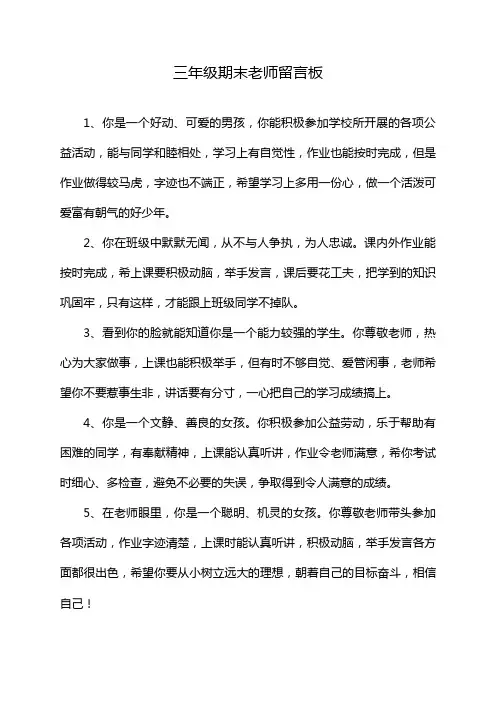 三年级期末老师留言板

1、你是一个好动、可爱的男孩，你能积极参加学校所开展的各项公益活动，能与同学和睦相处，学习上有自觉性，作业也能按时完成，但是作业做得较马虎，字迹也不端正，希望学习上多用一份心，做一个活泼可爱富有朝气的好少年。

2、你在班级中默默无闻，从不与人争执，为人忠诚。课内外作业能按时完成，希上课要积极动脑，举手发言，课后要花工夫，把学到的知识巩固牢，只有这样，才能跟上班级同学不掉队。

3、看到你的脸就能知道你是一个能力较强的学生。你尊敬老师，热心为大家做事，上课也能积极举手，但有时不够自觉、爱管闲事，老师希望你不要惹事生非，讲话要有分寸，一心把自己的学习成绩搞上。

4、你是一个文静、善良的女孩。你积极参加公益劳动，乐于帮助有困难的同学，有奉献精神，上课能认真听讲，作业令老师满意，希你考试时细心、多检查，避免不必要的失误，争取得到令人满意的成绩。

5、在老师眼里，你是一个聪明、机灵的女孩。你尊敬老师带头参加各项活动，作业字迹清楚，上课时能认真听讲，积极动脑，举手发言各方面都很出色，希望你要从小树立远大的理想，朝着自己的目标奋斗，相信自己！